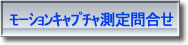 モーションキャプチャ測定問合せ